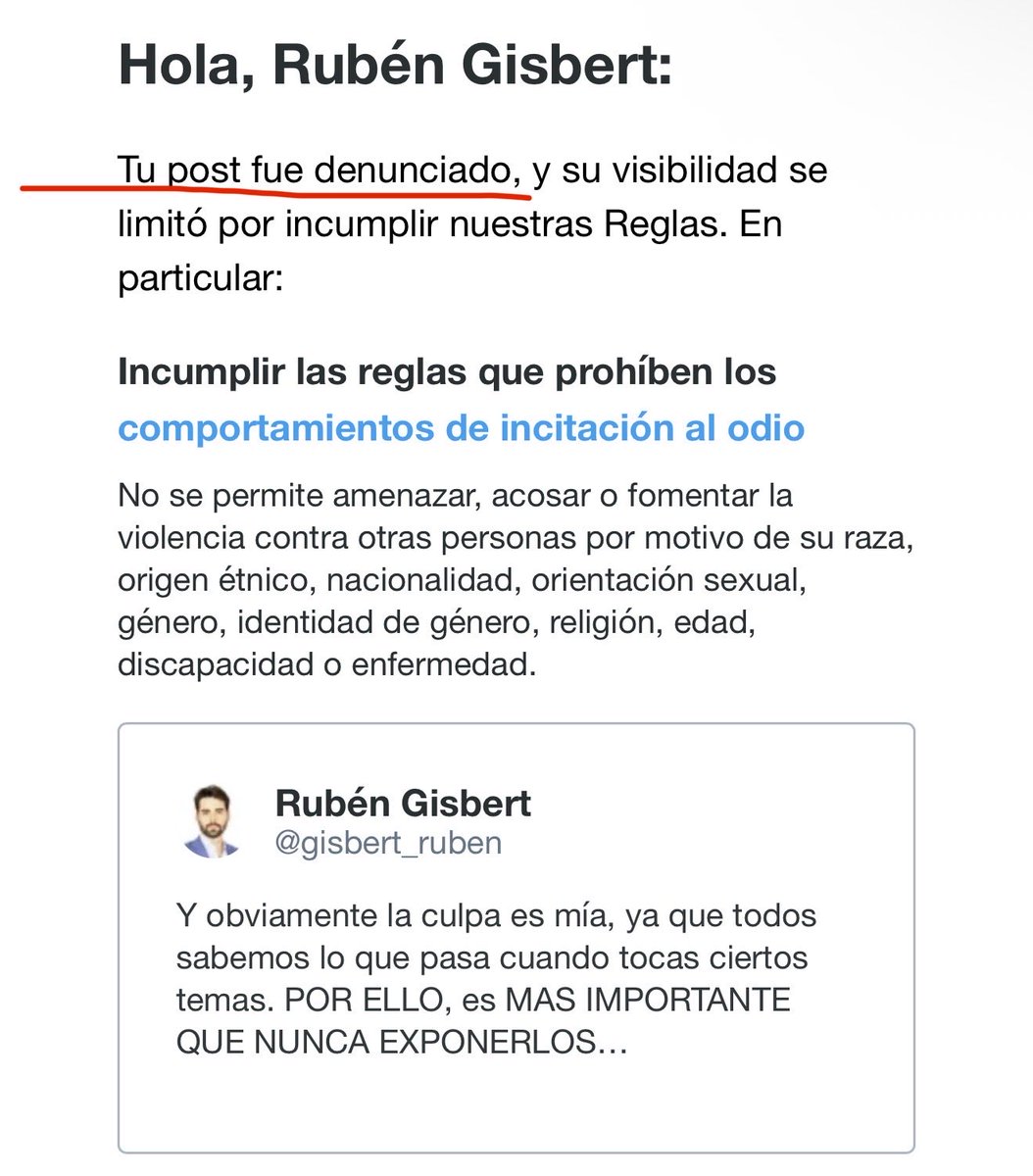 Hola, Rubén Gisbert:

Tu post fue denunciado, y su visibilidad se limitó por incumplir nuestras Reglas. En particular:

Incumplir las reglas que prohíben los comportamientos de incitación al odio

No se permite amenazar, acosar o fomentar la violencia contra otras personas por motivo de su raza, origen étnico, nacionalidad, orientación sexual, género, identidad de género, religión, edad, discapacidad o enfermedad.

Rubén Gisbert
@gisbert_ruben

Y obviamente la culpa es mía, ya que todos sabemos lo que pasa cuando tocas ciertos temas. POR ELLO, es MAS IMPORTANTE QUE NUNCA EXPONERLOS…